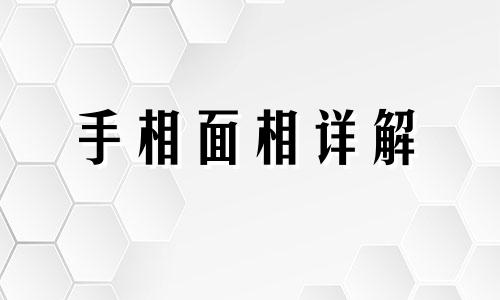 手相面相详解